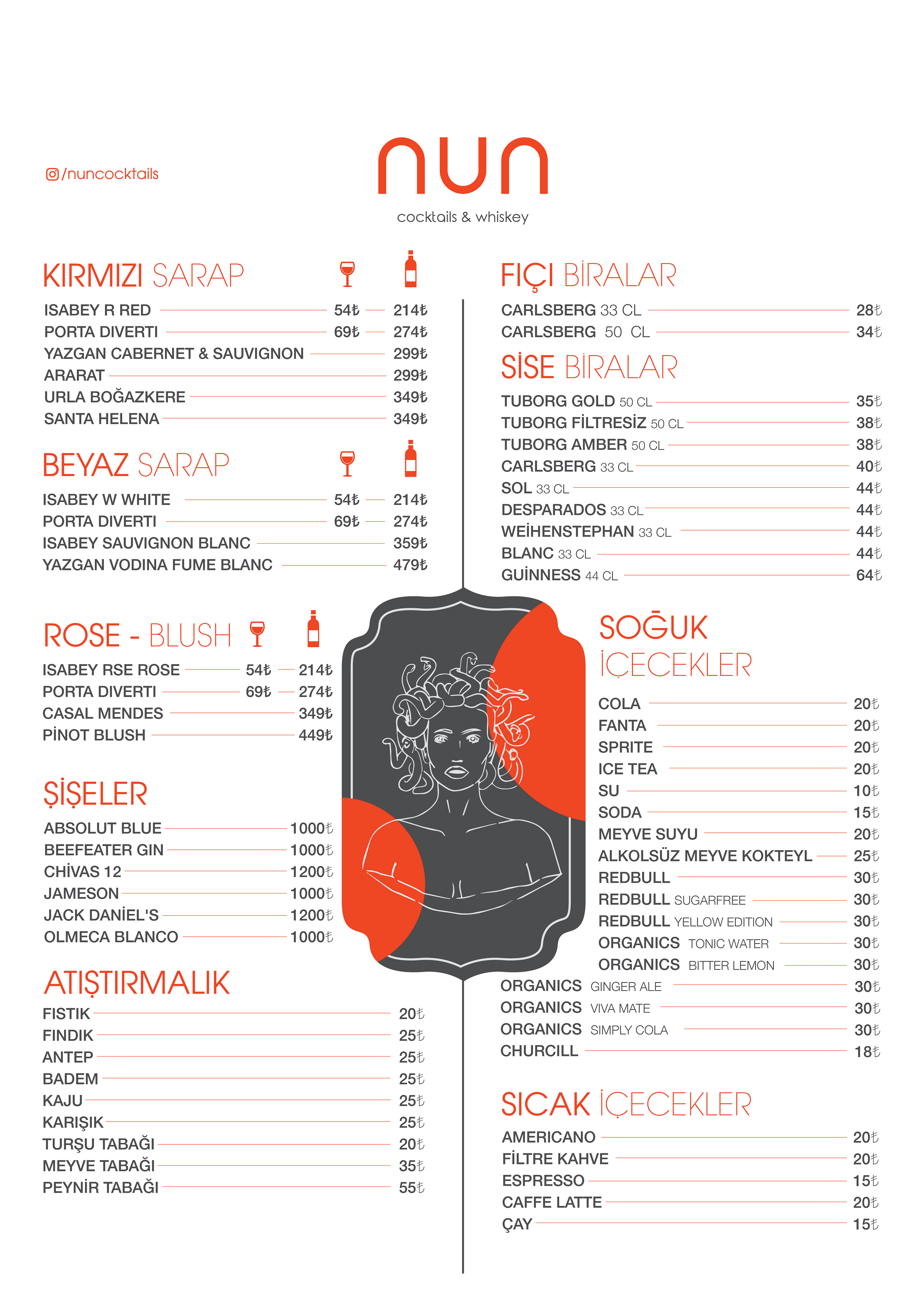 /nuncocktails

nun
cocktails & whiskey

KIRMIZI SARAP

ISABEY R RED 54₺ 214₺
PORTA DIVERTI 69₺ 274₺
YAZGAN CABERNET & SAUVIGNON 299₺
ARARAT 299₺
URLA BOĞAZKERE 349₺
SANTA HELENA 349₺

BEYAZ SARAP

ISABEY W WHITE 54₺ 214₺
PORTA DIVERTI 69₺ 274₺
ISABEY SAUVIGNON BLANC 359₺
YAZGAN VODINA FUME BLANC 479₺

ROSE - BLUSH

ISABEY RSE ROSE 54₺ 214₺
PORTA DIVERTI 69₺ 274₺
CASAL MENDES 349₺
PİNOT BLUSH 449₺

ŞİŞELER

ABSOLUT BLUE 1000₺
BEEFEATER GIN 1000₺
CHİVAS 12 1200₺
JAMESON 1000₺
JACK DANİEL'S 1200₺
OLMECA BLANCO 1000₺

ATIŞTIRMALIK

FISTIK 20₺
FINDIK 25₺
ANTEP 25₺
BADEM 25₺
KAJU 25₺
KARIŞIK 25₺
TURŞU TABAĞI 20₺
MEYVE TABAĞI 35₺
PEYNİR TABAĞI 55₺

FIÇI BİRALAR

CARLSBERG 33 CL 28₺
CARLSBERG 50 CL 34₺

SİSE BİRALAR

TUBORG GOLD 50 CL 35₺
TUBORG FİLTRESİZ 50 CL 38₺
TUBORG AMBER 50 CL 38₺
CARLSBERG 33 CL 40₺
SOL 33 CL 44₺
DESPARADOS 33 CL 44₺
WEİHENSTEPHAN 33 CL 44₺
BLANC 33 CL 44₺
GUİNNESS 44 CL 64₺

SOĞUK İÇECEKLER

COLA 20₺
FANTA 20₺
SPRITE 20₺
ICE TEA 20₺
SU 10₺
SODA 15₺
MEYVE SUYU 20₺
ALKOLSÜZ MEYVE KOKTEYL 25₺
REDBULL 30₺
REDBULL SUGARFREE 30₺
REDBULL YELLOW EDITION 30₺
ORGANICS TONIC WATER 30₺
ORGANICS BITTER LEMON 30₺
ORGANICS GINGER ALE 30₺
ORGANICS VIVA MATE 30₺
ORGANICS SIMPLY COLA 30₺
CHURCILL 18₺

SICAK İÇECEKLER

AMERICANO 20₺
FİLTRE KAHVE 20₺
ESPRESSO 15₺
CAFFE LATTE 20₺
ÇAY 15₺